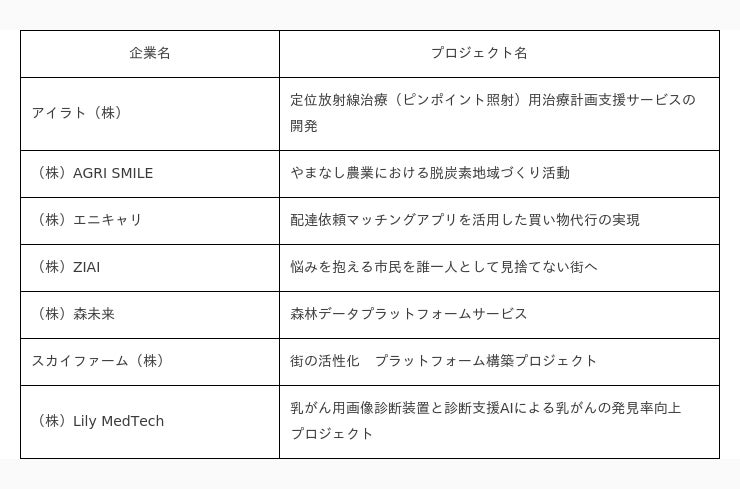 | 企業名 | プロジェクト名 |
|---|---|
| アイラト（株） | 定位放射線治療（ピンポイント照射）用治療計画支援サービスの開発 |
| （株）AGRI SMILE | やまなし農業における脱炭素地域づくり活動 |
| （株）エニキャリ | 配達依頼マッチングアプリを活用した買い物代行の実現 |
| （株）ZIAI | 悩みを抱える市民を誰一人として見捨てない街へ |
| （株）森未来 | 森林データプラットフォームサービス |
| スカイファーム（株） | 街の活性化　プラットフォーム構築プロジェクト |
| （株）Lily MedTech | 乳がん用画像診断装置と診断支援AIによる乳がんの発見率向上プロジェクト |